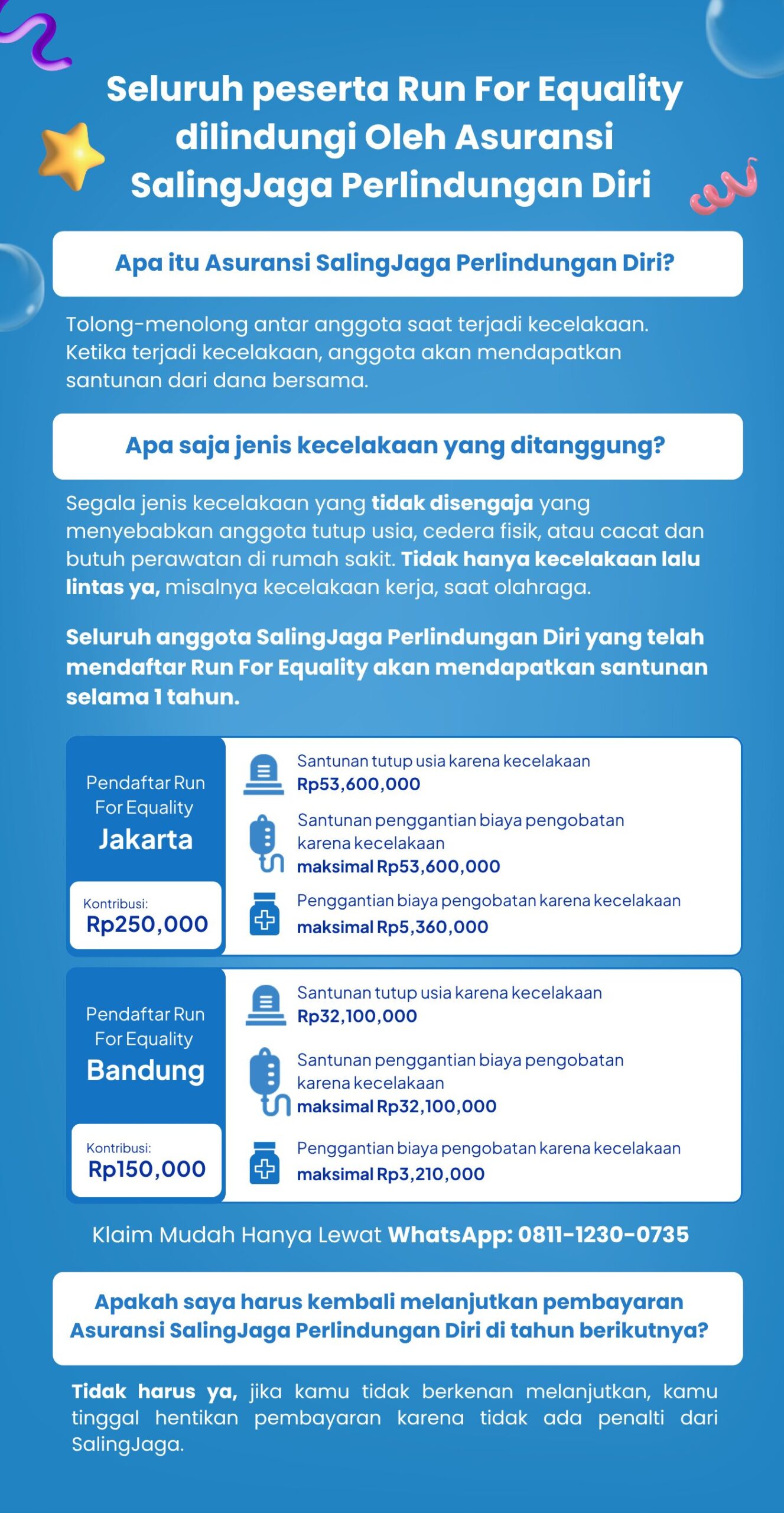 Seluruh peserta Run For Equality dilindungi Oleh Asuransi SalingJaga Perlindungan Diri

Apa itu Asuransi SalingJaga Perlindungan Diri?

Tolong-menolong antar anggota saat terjadi kecelakaan. Ketika terjadi kecelakaan, anggota akan mendapatkan santunan dari dana bersama.

Apa saja jenis kecelakaan yang ditanggung?

Segala jenis kecelakaan yang tidak disengaja yang menyebabkan anggota tutup usia, cedera fisik, atau cacat dan butuh perawatan di rumah sakit. Tidak hanya kecelakaan lalu lintas ya, misalnya kecelakaan kerja, saat olahraga.

Seluruh anggota SalingJaga Perlindungan Diri yang telah mendaftar Run For Equality akan mendapatkan santunan selama 1 tahun.

Pendaftar Run For Equality
Jakarta

Kontribusi:
Rp250,000

Santunan tutup usia karena kecelakaan
Rp53,600,000

Santunan penggantian biaya pengobatan karena kecelakaan
maksimal Rp53,600,000

Penggantian biaya pengobatan karena kecelakaan
maksimal Rp5,360,000

Pendaftar Run For Equality
Bandung

Kontribusi:
Rp150,000

Santunan tutup usia karena kecelakaan
Rp32,100,000

Santunan penggantian biaya pengobatan karena kecelakaan
maksimal Rp32,100,000

Penggantian biaya pengobatan karena kecelakaan
maksimal Rp3,210,000

Klaim Mudah Hanya Lewat WhatsApp: 0811-1230-0735

Apakah saya harus kembali melanjutkan pembayaran Asuransi SalingJaga Perlindungan Diri di tahun berikutnya?

Tidak harus ya, jika kamu tidak berkenan melanjutkan, kamu tinggal hentikan pembayaran karena tidak ada penalti dari SalingJaga.